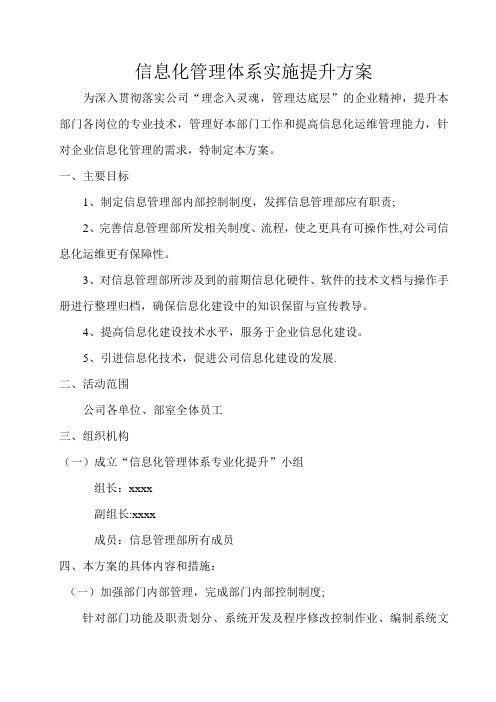 信息化管理体系实施提升方案

为深入贯彻落实公司“理念入灵魂，管理达底层”的企业精神，提升本部门各岗位的专业技术，管理好本部门工作和提高信息化运维管理能力，针对企业信息化管理的需求，特制定本方案。

一、主要目标

1、制定信息管理部内部控制制度，发挥信息管理部应有职责;

2、完善信息管理部所发相关制度、流程，使之更具有可操作性,对公司信息化运维更有保障性。

3、对信息管理部所涉及到的前期信息化硬件、软件的技术文档与操作手册进行整理归档，确保信息化建设中的知识保留与宣传教导。

4、提高信息化建设技术水平，服务于企业信息化建设。

5、引进信息化技术，促进公司信息化建设的发展.

二、活动范围

公司各单位、部室全体员工

三、组织机构

（一）成立“信息化管理体系专业化提升”小组

组长：xxxx

副组长:xxxx

成员：信息管理部所有成员

四、本方案的具体内容和措施：

（一）加强部门内部管理，完成部门内部控制制度;

针对部门功能及职责划分、系统开发及程序修改控制作业、编制系统文